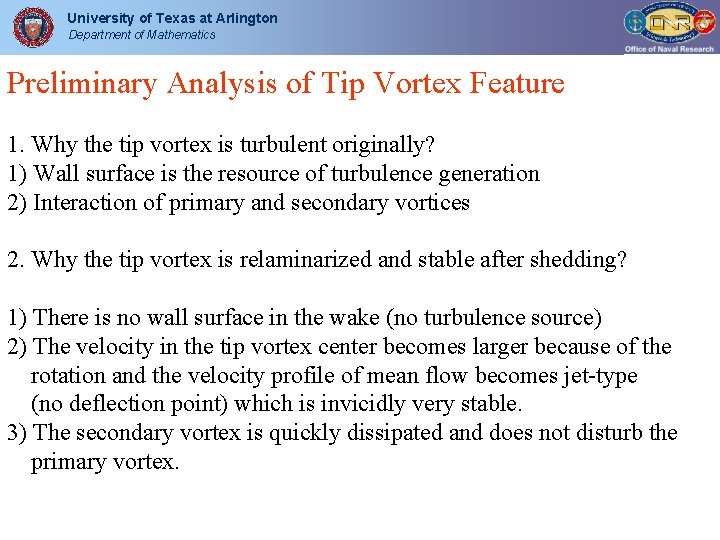 University of Texas at Arlington
Department of Mathematics

ONR
Office of Naval Research

Preliminary Analysis of Tip Vortex Feature

1. Why the tip vortex is turbulent originally?
1) Wall surface is the resource of turbulence generation
2) Interaction of primary and secondary vortices

2. Why the tip vortex is relaminarized and stable after shedding?

1) There is no wall surface in the wake (no turbulence source)
2) The velocity in the tip vortex center becomes larger because of the rotation and the velocity profile of mean flow becomes jet-type (no deflection point) which is invicidly very stable.
3) The secondary vortex is quickly dissipated and does not disturb the primary vortex.